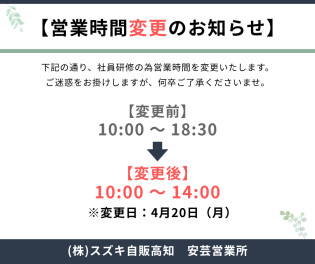 【営業時間変更のお知らせ】

下記の通り、社員研修の為営業時間を変更いたします。
ご迷惑をお掛けしますが、何卒ご了承くださいませ。

【変更前】
10:00 ～ 18:30

【変更後】
10:00 ～ 14:00

※変更日：4月20日（月）

(株)スズキ自販高知　安芸営業所